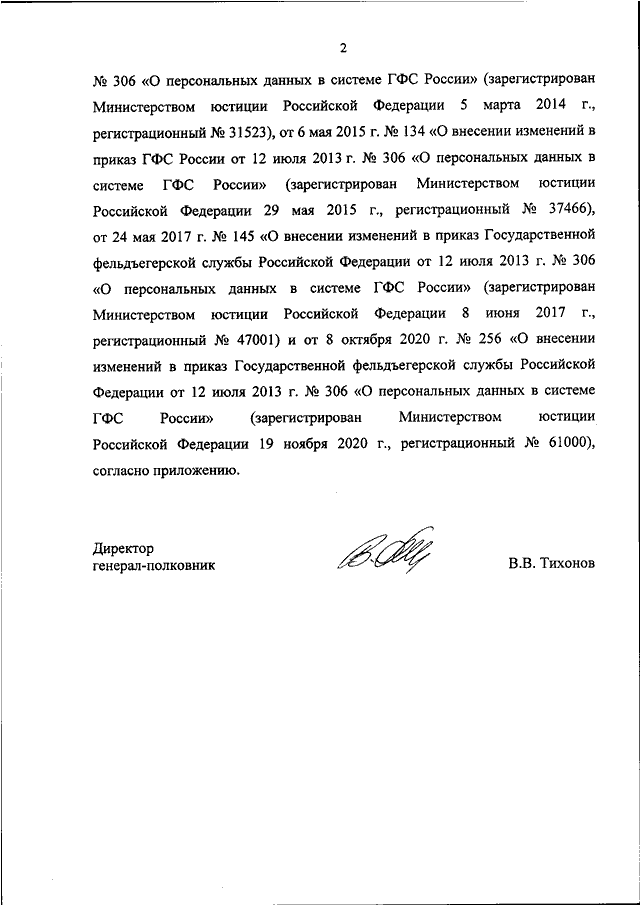 2

№ 306 «О персональных данных в системе ГФС России» (зарегистрирован Министерством юстиции Российской Федерации 5 марта 2014 г., регистрационный № 31523), от 6 мая 2015 г. № 134 «О внесении изменений в приказ ГФС России от 12 июля 2013 г. № 306 «О персональных данных в системе ГФС России» (зарегистрирован Министерством юстиции Российской Федерации 29 мая 2015 г., регистрационный № 37466), от 24 мая 2017 г. № 145 «О внесении изменений в приказ Государственной фельдъегерской службы Российской Федерации от 12 июля 2013 г. № 306 «О персональных данных в системе ГФС России» (зарегистрирован Министерством юстиции Российской Федерации 8 июня 2017 г., регистрационный № 47001) и от 8 октября 2020 г. № 256 «О внесении изменений в приказ Государственной фельдъегерской службы Российской Федерации от 12 июля 2013 г. № 306 «О персональных данных в системе ГФС России» (зарегистрирован Министерством юстиции Российской Федерации 19 ноября 2020 г., регистрационный № 61000), согласно приложению.

Директор
генерал-полковник

В.В. Тихонов